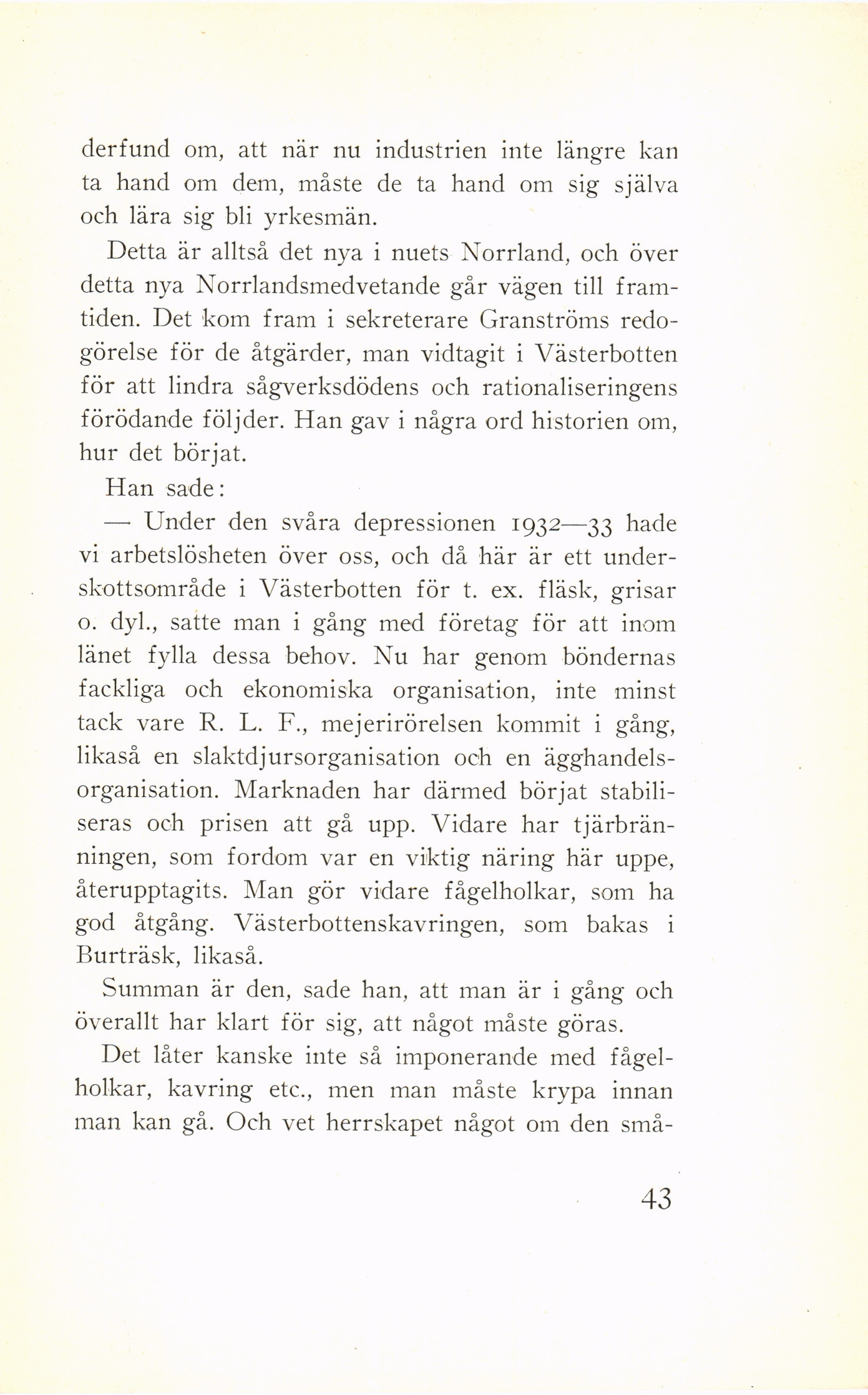 derfund om, att när nu industrien inte längre kan ta hand om dem, måste de ta hand om sig själva och lära sig bli yrkesmän.

Detta är alltså det nya i nuets Norrland, och över detta nya Norrlandsmedvetande går vägen till framtiden. Det kom fram i sekreterare Granströms redogörelse för de åtgärder, man vidtagit i Västerbotten för att lindra sågverksdödens och rationaliseringens förödande följder. Han gav i några ord historien om, hur det börjat.

Han sade:

— Under den svåra depressionen 1932—33 hade vi arbetslösheten över oss, och då här är ett underskottsområde i Västerbotten för t. ex. fläsk, grisar o. dyl., satte man i gång med företag för att inom länet fylla dessa behov. Nu har genom böndernas fackliga och ekonomiska organisation, inte minst tack vare R. L. F., mejerirörelsen kommit i gång, likaså en slaktdjursorganisation och en ägghandelsorganisation. Marknaden har därmed börjat stabiliseras och prisen att gå upp. Vidare har tjärbränningen, som fordom var en viktig näring här uppe, återupptagits. Man gör vidare fågelholkar, som ha god åtgång. Västerbottenskavringen, som bakas i Burträsk, likaså.

Summan är den, sade han, att man är i gång och överallt har klart för sig, att något måste göras.

Det låter kanske inte så imponerande med fågelholkar, kavring etc., men man måste krypa innan man kan gå. Och vet herrskapet något om den små-

43